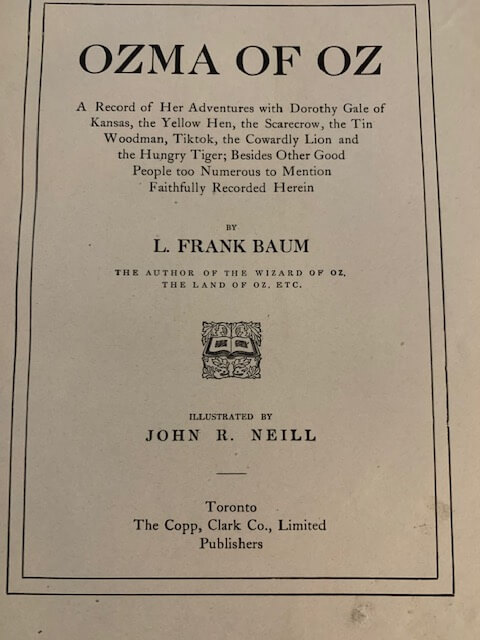 OZMA OF OZ

A Record of Her Adventures with Dorothy Gale of Kansas, the Yellow Hen, the Scarecrow, the Tin Woodman, Tiktok, the Cowardly Lion and the Hungry Tiger; Besides Other Good People too Numerous to Mention Faithfully Recorded Herein

BY

L. FRANK BAUM

THE AUTHOR OF THE WIZARD OF OZ, THE LAND OF OZ, ETC.

ILLUSTRATED BY

JOHN R. NEILL

Toronto
The Copp, Clark Co., Limited
Publishers